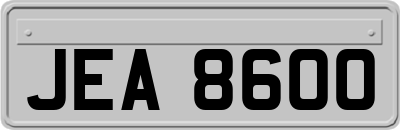 JEA 8600